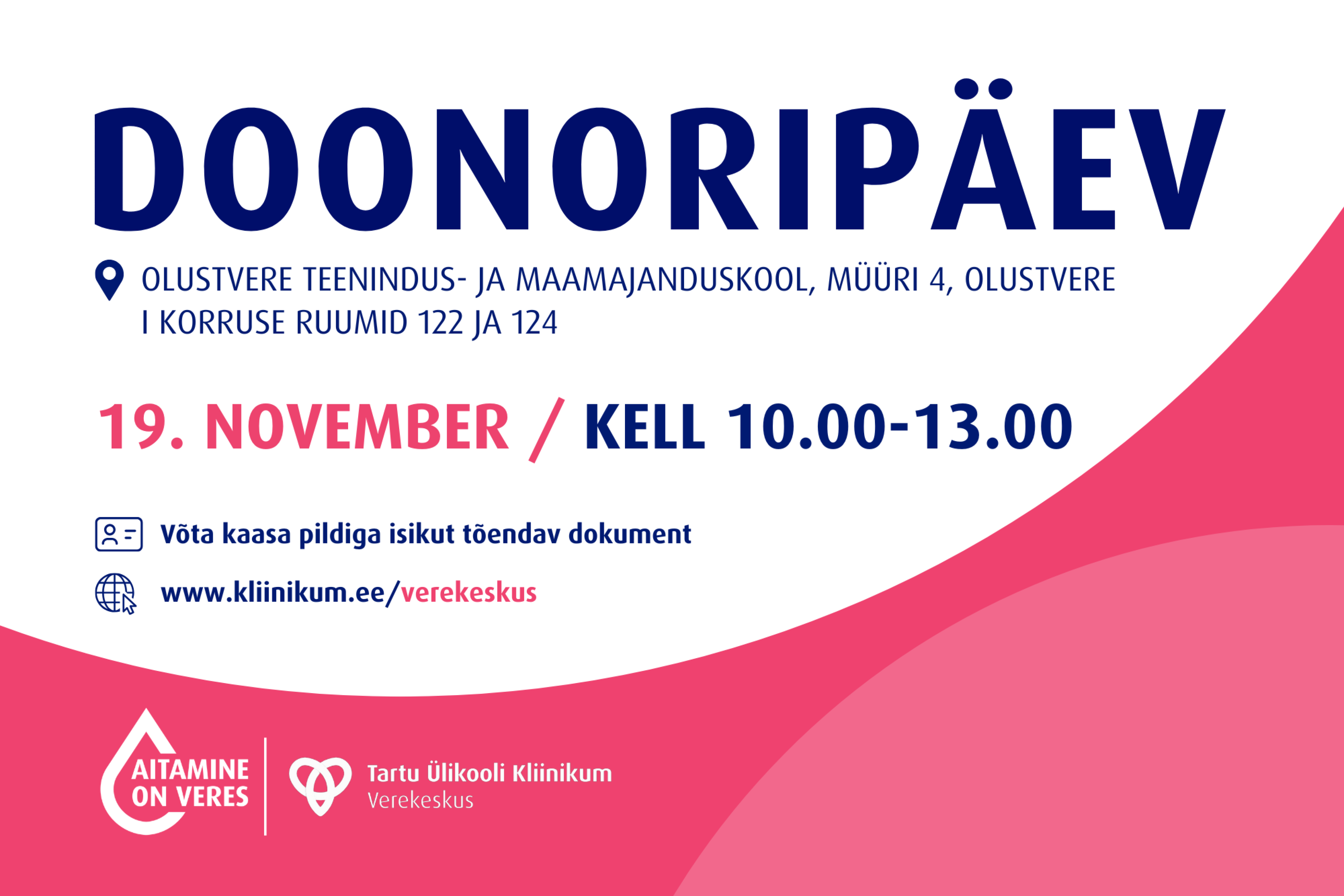 DOONORIPÄEV

OLUSTVERE TEENINDUS- JA MAAMAJANDUSKOOL, MÜÜRI 4, OLUSTVERE
I KORRUSE RUUMID 122 JA 124

19. NOVEMBER / KELL 10.00-13.00

Võta kaasa pildiga isikut tõendav dokument

www.kliinikum.ee/verekeskus

AITAMINE
ON VERES

Tartu Ülikooli Kliinikum
Verekeskus